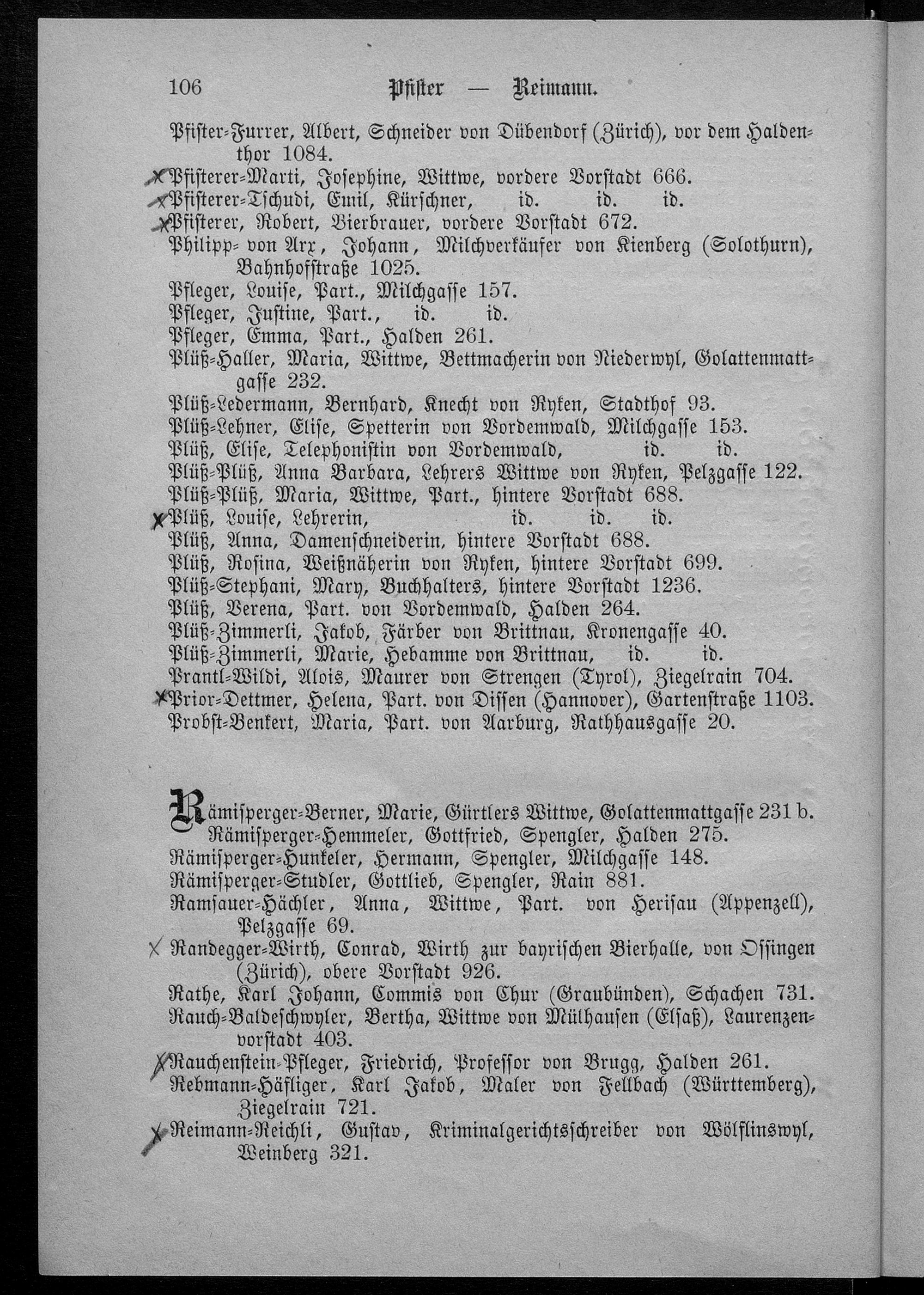 106 Pfister — Reimann.

Pfister-Furrer, Albert, Schneider von Dübendorf (Zürich), vor dem Haldenthor 1084.
X Pfisterer-Marti, Josephine, Wittwe, vordere Vorstadt 666.
X Pfisterer-Tschudi, Emil, Kürschner, id. id. id.
X Pfisterer, Robert, Bierbrauer, vordere Vorstadt 672.
Philipp- von Arx, Johann, Milchverkäufer von Kienberg (Solothurn), Bahnhofstraße 1025.
Pfleger, Louise, Part., Milchgasse 157.
Pfleger, Justine, Part., id. id.
Pfleger, Emma, Part., Halden 261.
Plüß-Haller, Maria, Wittwe, Bettmacherin von Niederwyl, Golattenmattgasse 232.
Plüß-Ledermann, Bernhard, Knecht von Ryken, Stadthof 93.
Plüß-Lehner, Elise, Spetterin von Vordemwald, Milchgasse 153.
Plüß, Elise, Telephonistin von Vordemwald, id. id.
Plüß-Plüß, Anna Barbara, Lehrers Wittwe von Ryken, Pelzgasse 122.
Plüß-Plüß, Maria, Wittwe, Part., hintere Vorstadt 688.
X Plüß, Louise, Lehrerin, id. id. id.
Plüß, Anna, Damenschneiderin, hintere Vorstadt 688.
Plüß, Rosina, Weißnäherin von Ryken, hintere Vorstadt 699.
Plüß-Stephani, Mary, Buchhalters, hintere Vorstadt 1236.
Plüß, Verena, Part. von Vordemwald, Halden 264.
Plüß-Zimmerli, Jakob, Färber von Brittnau, Kronengasse 40.
Plüß-Zimmerli, Marie, Hebamme von Brittnau, id. id.
Prantl-Wildi, Alois, Maurer von Strengen (Tyrol), Ziegelrain 704.
X Prior-Dettmer, Helena, Part. von Dissen (Hannover), Gartenstraße 1103.
Probst-Benkert, Maria, Part. von Aarburg, Rathhausgasse 20.

Rämisperger-Berner, Marie, Gürtlers Wittwe, Golattenmattgasse 231 b.
Rämisperger-Hemmeler, Gottfried, Spengler, Halden 275.
Rämisperger-Hunkeler, Hermann, Spengler, Milchgasse 148.
Rämisperger-Studler, Gottlieb, Spengler, Rain 881.
Ramsauer-Hächler, Anna, Wittwe, Part. von Herisau (Appenzell), Pelzgasse 69.
X Randegger-Wirth, Conrad, Wirth zur bayrischen Bierhalle, von Ossingen (Zürich), obere Vorstadt 926.
Rathe, Karl Johann, Commis von Chur (Graubünden), Schachen 731.
Rauch-Baldeschwyler, Bertha, Wittwe von Mülhausen (Elsaß), Laurenzenvorstadt 403.
X Rauchenstein-Pfleger, Friedrich, Professor von Brugg, Halden 261.
Rebmann-Häfliger, Karl Jakob, Maler von Fellbach (Württemberg), Ziegelrain 721.
X Reimann-Reichli, Gustav, Kriminalgerichtsschreiber von Wölflinswyl, Weinberg 321.